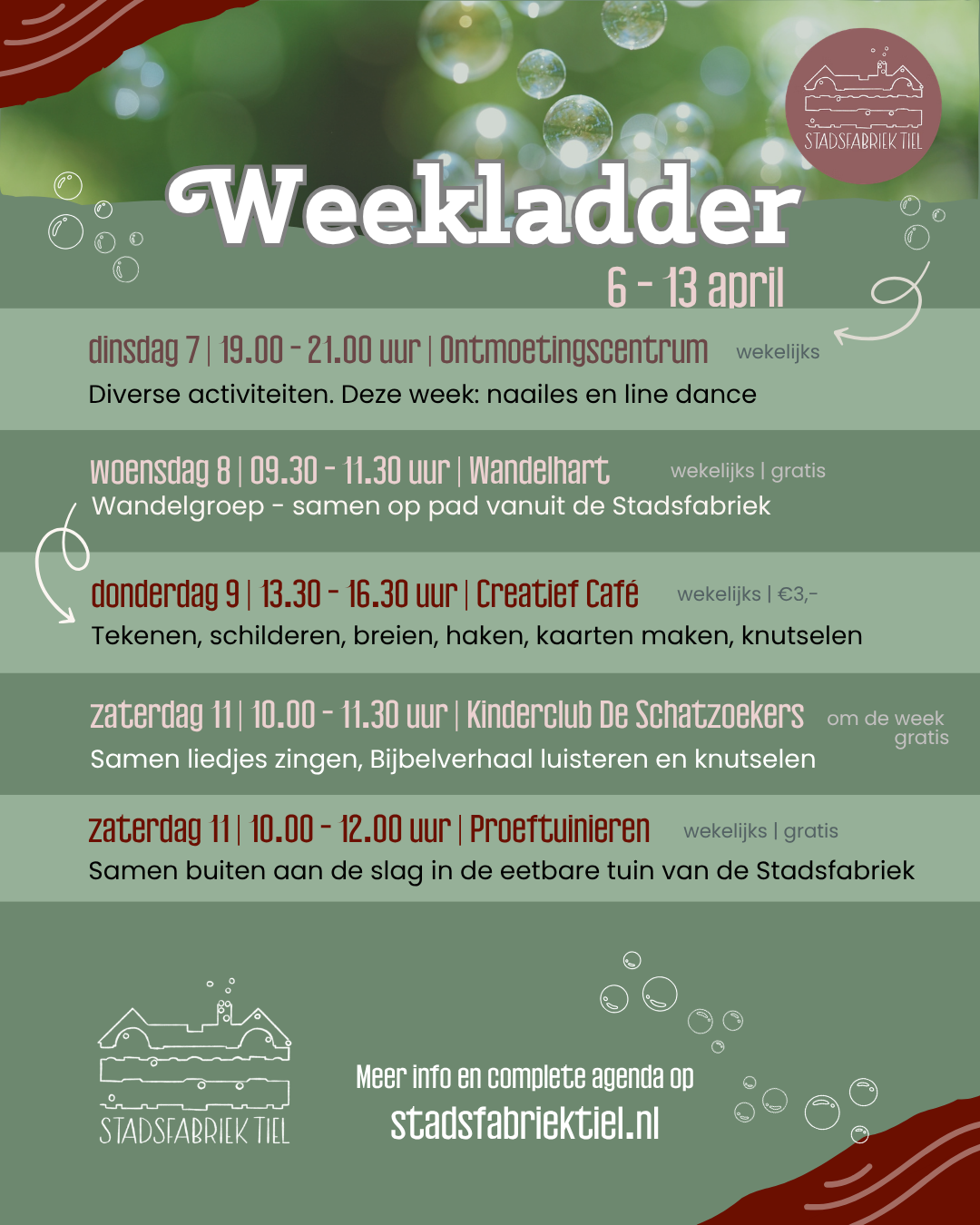 STADSFABRIEK TIEL

Weekladder

6 - 13 april

dinsdag 7 | 19.00 - 21.00 uur | Ontmoetingscentrum wekelijks
Diverse activiteiten. Deze week: naailes en line dance

woensdag 8 | 09.30 - 11.30 uur | Wandelhart wekelijks | gratis
Wandelgroep - samen op pad vanuit de Stadsfabriek

donderdag 9 | 13.30 - 16.30 uur | Creatief Café wekelijks | €3,-
Tekenen, schilderen, breien, haken, kaarten maken, knutselen

zaterdag 11 | 10.00 - 11.30 uur | Kinderclub De Schatzoekers om de week gratis
Samen liedjes zingen, Bijbelverhaal luisteren en knutselen

zaterdag 11 | 10.00 - 12.00 uur | Proeftuinieren wekelijks | gratis
Samen buiten aan de slag in de eetbare tuin van de Stadsfabriek

STADSFABRIEK TIEL

Meer info en complete agenda op
stadsfabriektiel.nl